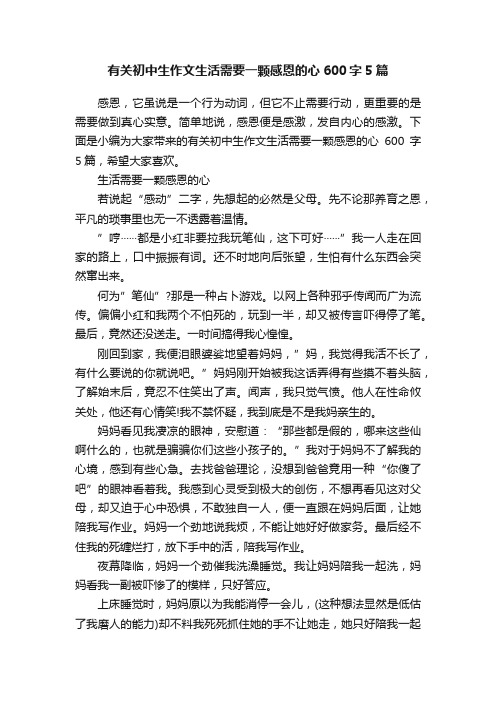 有关初中生作文生活需要一颗感恩的心 600 字 5 篇

感恩，它虽说是一个行为动词，但它不止需要行动，更重要的是需要做到真心实意。简单地说，感恩便是感激，发自内心的感激。下面是小编为大家带来的有关初中生作文生活需要一颗感恩的心 600 字 5 篇，希望大家喜欢。

生活需要一颗感恩的心

若说起“感动”二字，先想起的必然是父母。先不论那养育之恩，平凡的琐事里也无一不透露着温情。

“哼……都是小红非要拉我玩笔仙，这下可好……”我一人走在回家的路上，口中振振有词。还不时地向后张望，生怕有什么东西会突然窜出来。

何为”笔仙”?那是一种占卜游戏。以网上各种邪乎传闻而广为流传。偏偏小红和我两个不怕死的，玩到一半，却又被传言吓得停了笔。最后，竟然还没送走。一时间搞得我心惶惶。

刚回到家，我便泪眼婆娑地望着妈妈，”妈，我觉得我活不长了，有什么要说的你就说吧。”妈妈刚开始被我这话弄得有些摸不着头脑，了解始末后，竟忍不住笑出了声。闻声，我只觉气愤。他人在性命攸关处，他还有心情笑!我不禁怀疑，我到底是不是我妈亲生的。

妈妈看见我凄凉的眼神，安慰道：“那些都是假的，哪来这些仙啊什么的，也就是骗骗你们这些小孩子的。”我对于妈妈不了解我的心境，感到有些心急。去找爸爸理论，没想到爸爸竟用一种“你傻了吧”的眼神看着我。我感到心灵受到极大的创伤，不想再看见这对父母，却又迫于心中恐惧，不敢独自一人，便一直跟在妈妈后面，让她陪我写作业。妈妈一个劲地说我烦，不能让她好好做家务。最后经不住我的死缠烂打，放下手中的活，陪我写作业。

夜幕降临，妈妈一个劲催我洗澡睡觉。我让妈妈陪我一起洗，妈妈看我一副被吓惨了的模样，只好答应。

上床睡觉时，妈妈原以为我能消停一会儿，(这种想法显然是低估了我磨人的能力)却不料我死死抓住她的手不让她走，她只好陪我一起